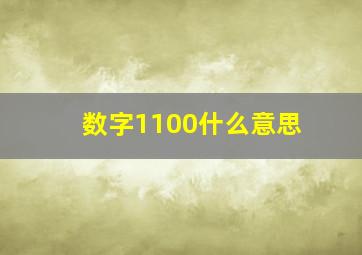 数字1100什么意思